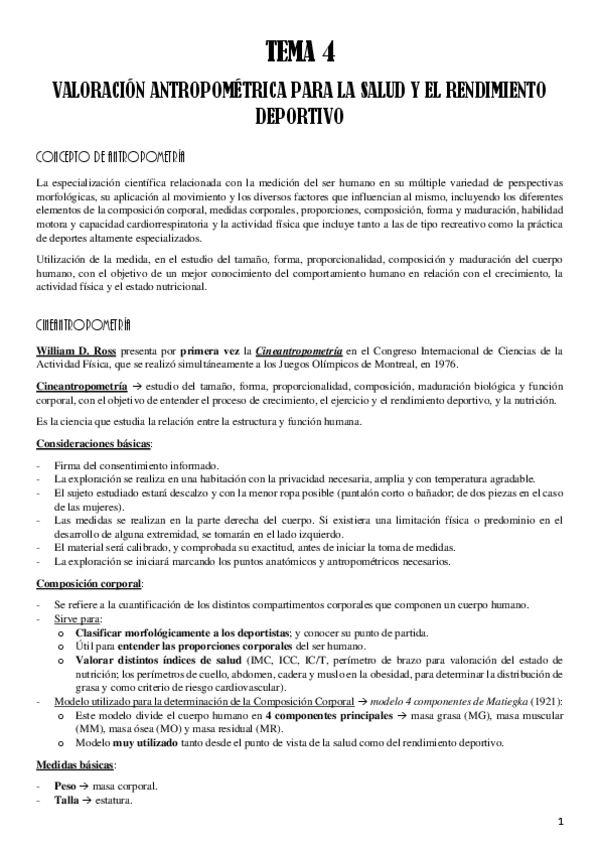 TEMA 4

VALORACIÓN ANTROPOMÉTRICA PARA LA SALUD Y EL RENDIMIENTO DEPORTIVO

CONCEPTO DE ANTROPOMETRÍA

La especialización científica relacionada con la medición del ser humano en su múltiple variedad de perspectivas morfológicas, su aplicación al movimiento y los diversos factores que influencian al mismo, incluyendo los diferentes elementos de la composición corporal, medidas corporales, proporciones, composición, forma y maduración, habilidad motora y capacidad cardiorrespiratoria y la actividad física que incluye tanto a las de tipo recreativo como la práctica de deportes altamente especializados.

Utilización de la medida, en el estudio del tamaño, forma, proporcionalidad, composición y maduración del cuerpo humano, con el objetivo de un mejor conocimiento del comportamiento humano en relación con el crecimiento, la actividad física y el estado nutricional.

CINEANTROPOMETRÍA

William D. Ross presenta por primera vez la Cineantropometría en el Congreso Internacional de Ciencias de la Actividad Física, que se realizó simultáneamente a los Juegos Olímpicos de Montreal, en 1976.

Cineantropometría → estudio del tamaño, forma, proporcionalidad, composición, maduración biológica y función corporal, con el objetivo de entender el proceso de crecimiento, el ejercicio y el rendimiento deportivo, y la nutrición.

Es la ciencia que estudia la relación entre la estructura y función humana.

Consideraciones básicas:

- Firma del consentimiento informado.
- La exploración se realiza en una habitación con la privacidad necesaria, amplia y con temperatura agradable.
- El sujeto estudiado estará descalzo y con la menor ropa posible (pantalón corto o bañador; de dos piezas en el caso de las mujeres).
- Las medidas se realizan en la parte derecha del cuerpo. Si existiera una limitación física o predominio en el desarrollo de alguna extremidad, se tomarán en el lado izquierdo.
- El material será calibrado, y comprobada su exactitud, antes de iniciar la toma de medidas.
- La exploración se iniciará marcando los puntos anatómicos y antropométricos necesarios.

Composición corporal:

- Se refiere a la cuantificación de los distintos compartimentos corporales que componen un cuerpo humano.
- Sirve para:
  o Clasificar morfológicamente a los deportistas; y conocer su punto de partida.
  o Útil para entender las proporciones corporales del ser humano.
  o Valorar distintos índices de salud (IMC, ICC, IC/T, perímetro de brazo para valoración del estado de nutrición; los perímetros de cuello, abdomen, cadera y muslo en la obesidad, para determinar la distribución de grasa y como criterio de riesgo cardiovascular).
- Modelo utilizado para la determinación de la Composición Corporal → modelo 4 componentes de Matiegka (1921):
  o Este modelo divide el cuerpo humano en 4 componentes principales → masa grasa (MG), masa muscular (MM), masa ósea (MO) y masa residual (MR).
  o Modelo muy utilizado tanto desde el punto de vista de la salud como del rendimiento deportivo.

Medidas básicas:

- Peso → masa corporal.
- Talla → estatura.

1